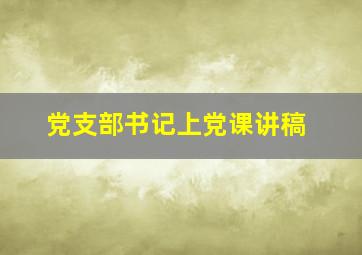 党支部书记上党课讲稿